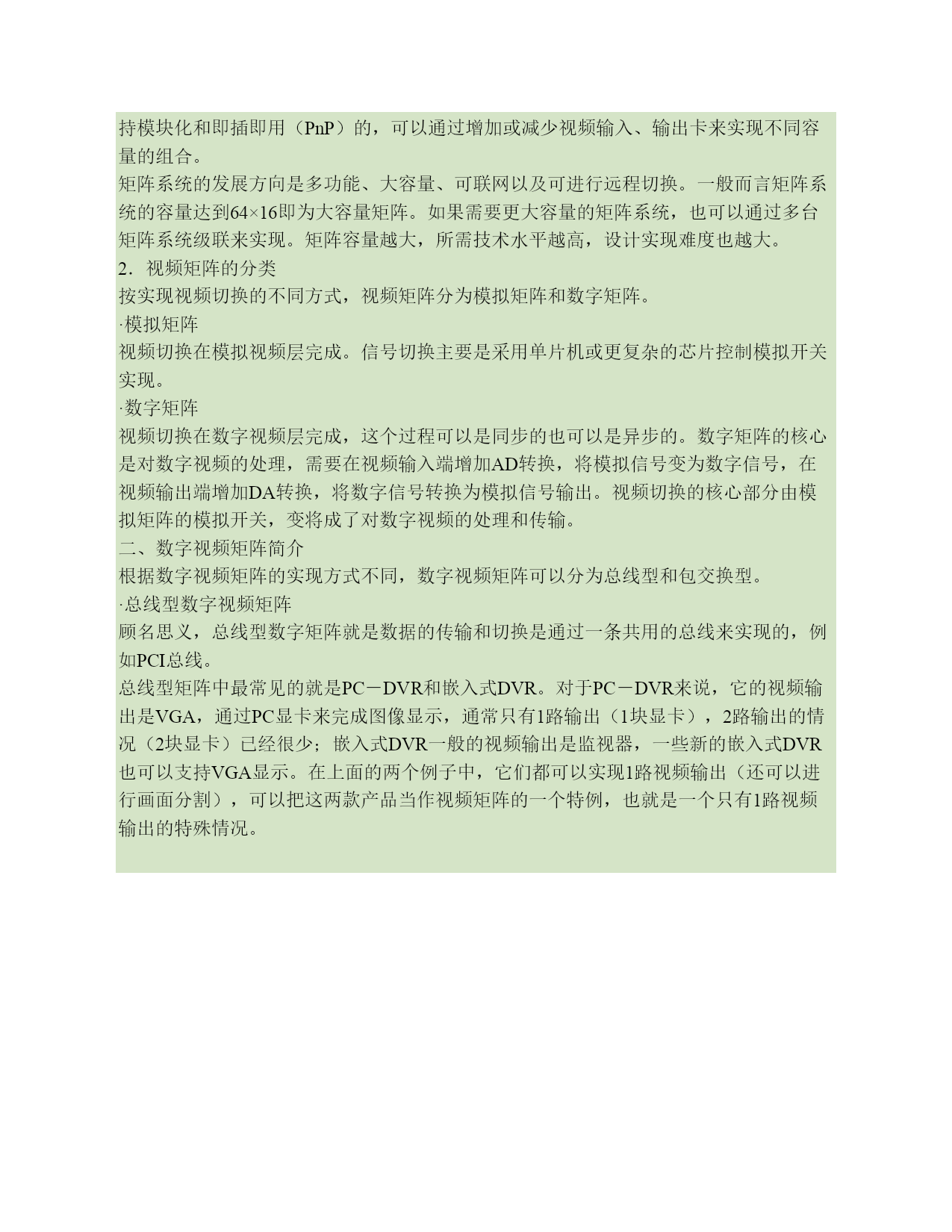 持模块化和即插即用（PnP）的，可以通过增加或减少视频输入、输出卡来实现不同容量的组合。
矩阵系统的发展方向是多功能、大容量、可联网以及可进行远程切换。一般而言矩阵系统的容量达到64×16即为大容量矩阵。如果需要更大容量的矩阵系统，也可以通过多台矩阵系统级联来实现。矩阵容量越大，所需技术水平越高，设计实现难度也越大。
2．视频矩阵的分类
按实现视频切换的不同方式，视频矩阵分为模拟矩阵和数字矩阵。
·模拟矩阵
视频切换在模拟视频层完成。信号切换主要是采用单片机或更复杂的芯片控制模拟开关实现。
·数字矩阵
视频切换在数字视频层完成，这个过程可以是同步的也可以是异步的。数字矩阵的核心是对数字视频的处理，需要在视频输入端增加AD转换，将模拟信号变为数字信号，在视频输出端增加DA转换，将数字信号转换为模拟信号输出。视频切换的核心部分由模拟矩阵的模拟开关，变将成了对数字视频的处理和传输。
二、数字视频矩阵简介
根据数字视频矩阵的实现方式不同，数字视频矩阵可以分为总线型和包交换型。
·总线型数字视频矩阵
顾名思义，总线型数字矩阵就是数据的传输和切换是通过一条共用的总线来实现的，例如PCI总线。
总线型矩阵中最常见的就是PC－DVR和嵌入式DVR。对于PC－DVR来说，它的视频输出是VGA，通过PC显卡来完成图像显示，通常只有1路输出（1块显卡），2路输出的情况（2块显卡）已经很少；嵌入式DVR一般的视频输出是监视器，一些新的嵌入式DVR也可以支持VGA显示。在上面的两个例子中，它们都可以实现1路视频输出（还可以进行画面分割），可以把这两款产品当作视频矩阵的一个特例，也就是一个只有1路视频输出的特殊情况。